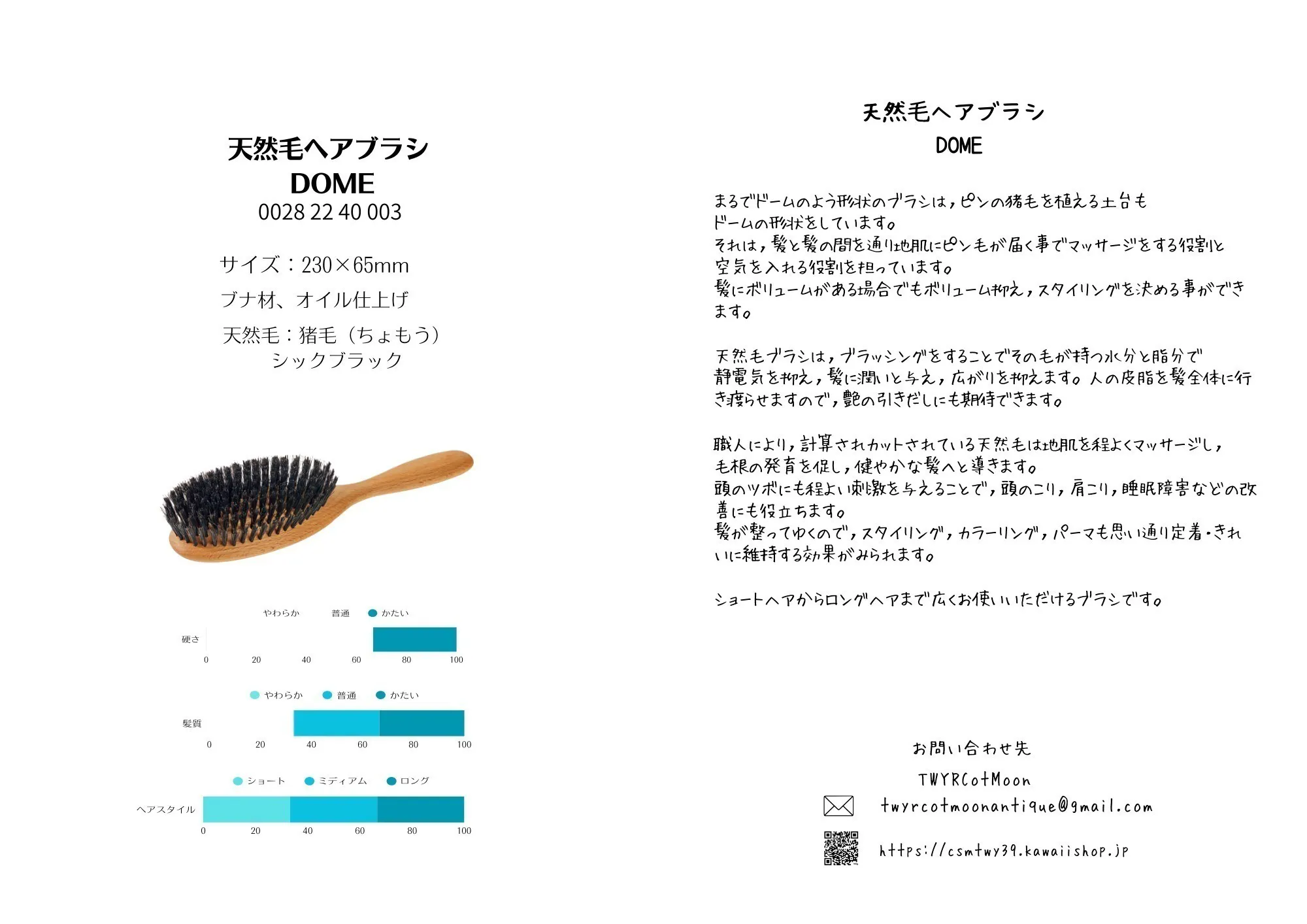 天然毛ヘアブラシ
DOME
0028 22 40 003

サイズ：230×65mm
ブナ材、オイル仕上げ
天然毛：猪毛（ちょもう）
シックブラック

やわらか 普通 かたい
硬さ
0 20 40 60 80 100

やわらか 普通 かたい
髪質
0 20 40 60 80 100

ショート ミディアム ロング
ヘアスタイル
0 20 40 60 80 100

天然毛ヘアブラシ
DOME

まるでドームのよう形状のブラシは，ピンの猪毛を植える土台もドームの形状をしています。
それは，髪と髪の間を通り地肌にピン毛が届く事でマッサージをする役割と空気を入れる役割を担っています。
髪にボリュームがある場合でもボリューム抑え，スタイリングを決める事ができます。

天然毛ブラシは，ブラッシングをすることでその毛が持つ水分と脂分で静電気を抑え，髪に潤いと与え，広がりを抑えます。人の皮脂を髪全体に行き渡らせますので，艶の引きだしにも期待できます。

職人により，計算されカットされている天然毛は地肌を程よくマッサージし，毛根の発育を促し，健やかな髪へと導きます。
頭のツボにも程よい刺激を与えることで，頭のこり，肩こり，睡眠障害などの改善にも役立ちます。
髪が整ってゆくので，スタイリング，カラーリング，パーマも思い通り定着・きれいに維持する効果がみられます。

ショートヘアからロングヘアまで広くお使いいただけるブラシです。

お問い合わせ先
TWYRCotMoon
twyrcotmoonantique@gmail.com
https://csmtwy39.kawaiishop.jp